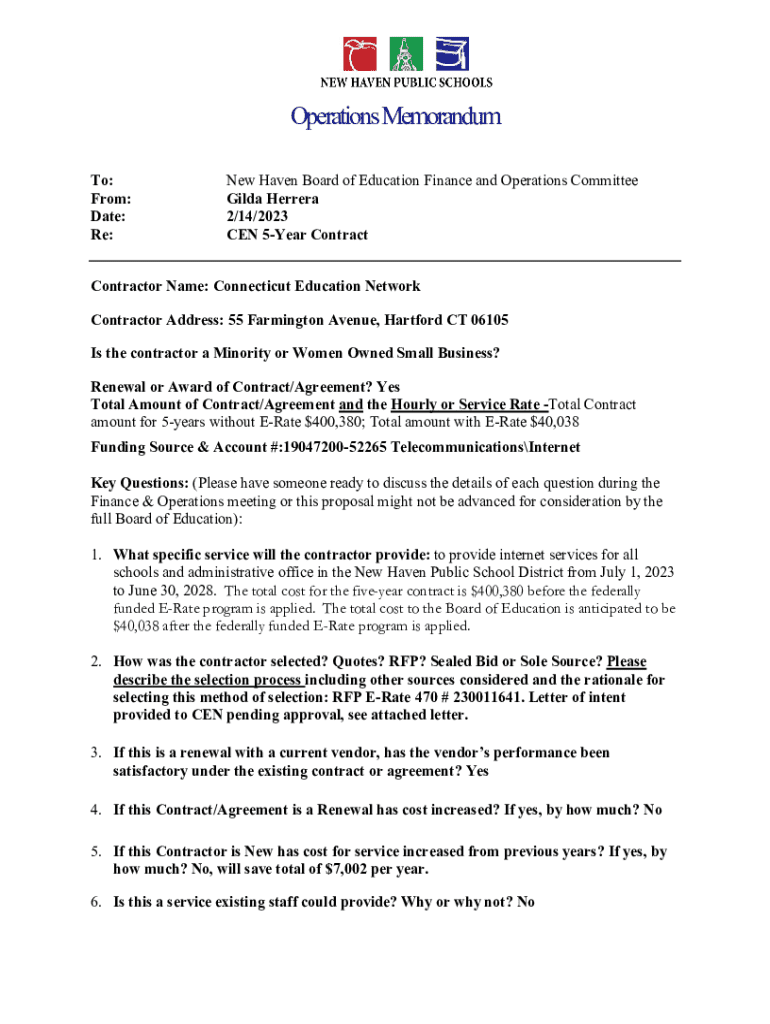 NEW HAVEN PUBLIC SCHOOLS

Operations Memorandum

To: New Haven Board of Education Finance and Operations Committee
From: Gilda Herrera
Date: 2/14/2023
Re: CEN 5-Year Contract

Contractor Name: Connecticut Education Network

Contractor Address: 55 Farmington Avenue, Hartford CT 06105

Is the contractor a Minority or Women Owned Small Business?

Renewal or Award of Contract/Agreement? Yes
Total Amount of Contract/Agreement and the Hourly or Service Rate -Total Contract amount for 5-years without E-Rate $400,380; Total amount with E-Rate $40,038

Funding Source & Account #:19047200-52265 Telecommunications\Internet

Key Questions: (Please have someone ready to discuss the details of each question during the Finance & Operations meeting or this proposal might not be advanced for consideration by the full Board of Education):

1. What specific service will the contractor provide: to provide internet services for all schools and administrative office in the New Haven Public School District from July 1, 2023 to June 30, 2028. The total cost for the five-year contract is $400,380 before the federally funded E-Rate program is applied. The total cost to the Board of Education is anticipated to be $40,038 after the federally funded E-Rate program is applied.

2. How was the contractor selected? Quotes? RFP? Sealed Bid or Sole Source? Please describe the selection process including other sources considered and the rationale for selecting this method of selection: RFP E-Rate 470 # 230011641. Letter of intent provided to CEN pending approval, see attached letter.

3. If this is a renewal with a current vendor, has the vendor's performance been satisfactory under the existing contract or agreement? Yes

4. If this Contract/Agreement is a Renewal has cost increased? If yes, by how much? No

5. If this Contractor is New has cost for service increased from previous years? If yes, by how much? No, will save total of $7,002 per year.

6. Is this a service existing staff could provide? Why or why not? No